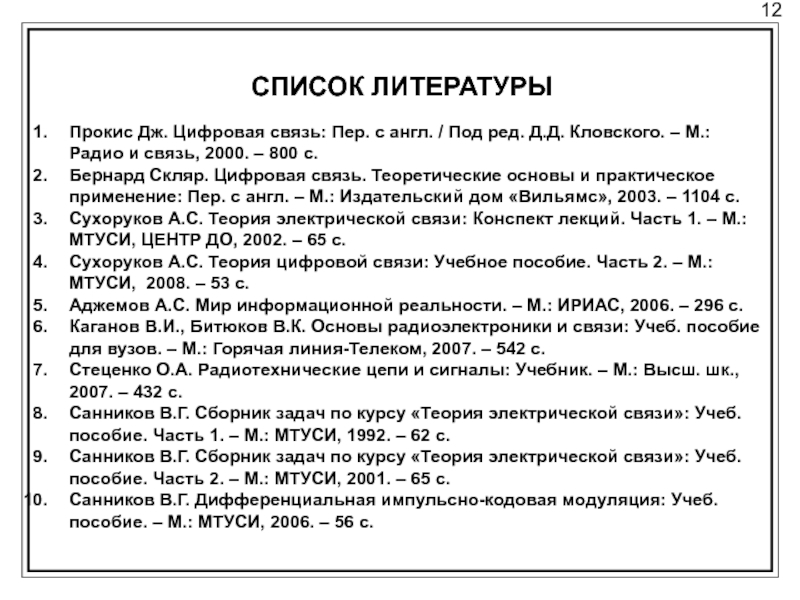 12

СПИСОК ЛИТЕРАТУРЫ

1. Прокис Дж. Цифровая связь: Пер. с англ. / Под ред. Д.Д. Кловского. – М.: Радио и связь, 2000. – 800 с.
2. Бернард Скляр. Цифровая связь. Теоретические основы и практическое применение: Пер. с англ. – М.: Издательский дом «Вильямс», 2003. – 1104 с.
3. Сухоруков А.С. Теория электрической связи: Конспект лекций. Часть 1. – М.: МТУСИ, ЦЕНТР ДО, 2002. – 65 с.
4. Сухоруков А.С. Теория цифровой связи: Учебное пособие. Часть 2. – М.: МТУСИ, 2008. – 53 с.
5. Аджемов А.С. Мир информационной реальности. – М.: ИРИАС, 2006. – 296 с.
6. Каганов В.И., Битюков В.К. Основы радиоэлектроники и связи: Учеб. пособие для вузов. – М.: Горячая линия-Телеком, 2007. – 542 с.
7. Стеценко О.А. Радиотехнические цепи и сигналы: Учебник. – М.: Высш. шк., 2007. – 432 с.
8. Санников В.Г. Сборник задач по курсу «Теория электрической связи»: Учеб. пособие. Часть 1. – М.: МТУСИ, 1992. – 62 с.
9. Санников В.Г. Сборник задач по курсу «Теория электрической связи»: Учеб. пособие. Часть 2. – М.: МТУСИ, 2001. – 65 с.
10. Санников В.Г. Дифференциальная импульсно-кодовая модуляция: Учеб. пособие. – М.: МТУСИ, 2006. – 56 с.